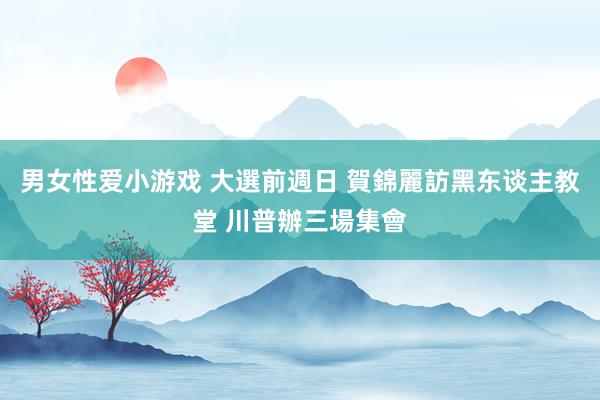 男女性爱小游戏 大選前週日 賀錦麗訪黑东谈主教堂 川普辦三場集會